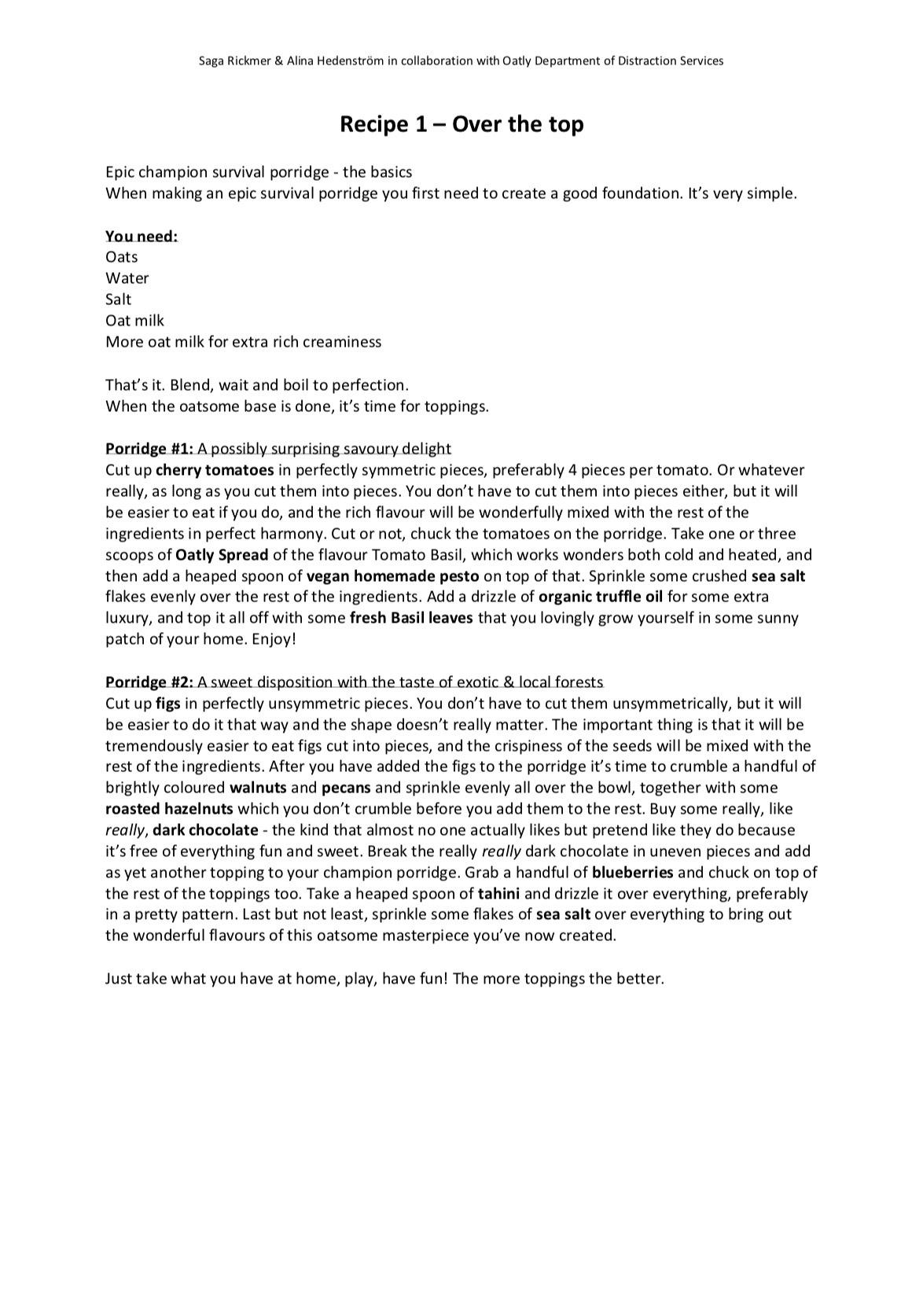 Saga Rickmer & Alina Hedenström in collaboration with Oatly Department of Distraction Services

Recipe 1 – Over the top

Epic champion survival porridge - the basics
When making an epic survival porridge you first need to create a good foundation. It's very simple.

You need:
Oats
Water
Salt
Oat milk
More oat milk for extra rich creaminess

That's it. Blend, wait and boil to perfection.
When the oatsome base is done, it's time for toppings.

Porridge #1: A possibly surprising savoury delight
Cut up cherry tomatoes in perfectly symmetric pieces, preferably 4 pieces per tomato. Or whatever really, as long as you cut them into pieces. You don't have to cut them into pieces either, but it will be easier to eat if you do, and the rich flavour will be wonderfully mixed with the rest of the ingredients in perfect harmony. Cut or not, chuck the tomatoes on the porridge. Take one or three scoops of Oatly Spread of the flavour Tomato Basil, which works wonders both cold and heated, and then add a heaped spoon of vegan homemade pesto on top of that. Sprinkle some crushed sea salt flakes evenly over the rest of the ingredients. Add a drizzle of organic truffle oil for some extra luxury, and top it all off with some fresh Basil leaves that you lovingly grow yourself in some sunny patch of your home. Enjoy!

Porridge #2: A sweet disposition with the taste of exotic & local forests
Cut up figs in perfectly unsymmetric pieces. You don't have to cut them unsymmetrically, but it will be easier to do it that way and the shape doesn't really matter. The important thing is that it will be tremendously easier to eat figs cut into pieces, and the crispiness of the seeds will be mixed with the rest of the ingredients. After you have added the figs to the porridge it's time to crumble a handful of brightly coloured walnuts and pecans and sprinkle evenly all over the bowl, together with some roasted hazelnuts which you don't crumble before you add them to the rest. Buy some really, like really, dark chocolate - the kind that almost no one actually likes but pretend like they do because it's free of everything fun and sweet. Break the really really dark chocolate in uneven pieces and add as yet another topping to your champion porridge. Grab a handful of blueberries and chuck on top of the rest of the toppings too. Take a heaped spoon of tahini and drizzle it over everything, preferably in a pretty pattern. Last but not least, sprinkle some flakes of sea salt over everything to bring out the wonderful flavours of this oatsome masterpiece you've now created.

Just take what you have at home, play, have fun! The more toppings the better.